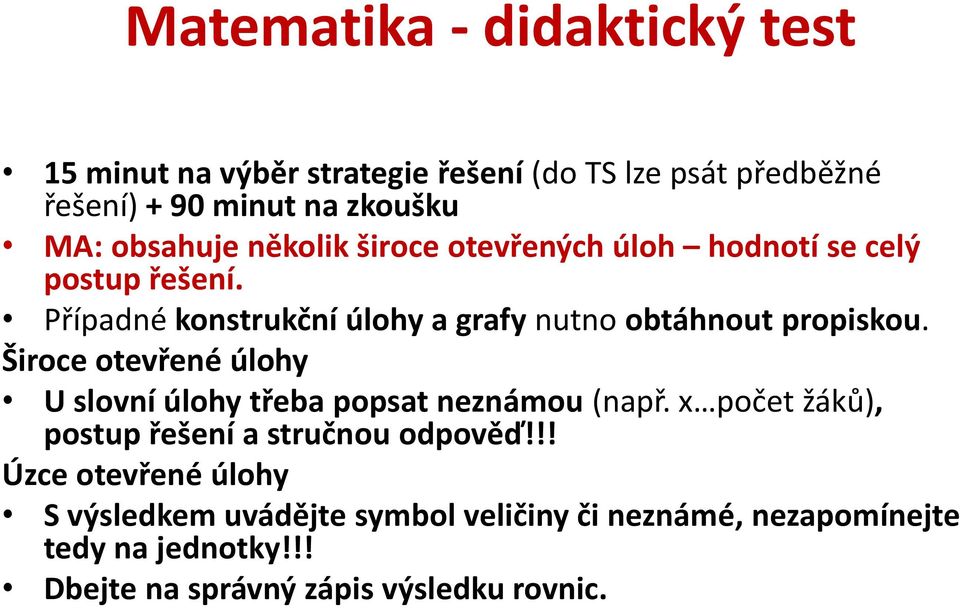 Matematika - didaktický test

• 15 minut na výběr strategie řešení (do TS lze psát předběžné řešení) + 90 minut na zkoušku
• MA: obsahuje několik široce otevřených úloh – hodnotí se celý postup řešení.
• Případné konstrukční úlohy a grafy nutno obtáhnout propiskou.

Široce otevřené úlohy
• U slovní úlohy třeba popsat neznámou (např. x…počet žáků), postup řešení a stručnou odpověď!!!

Úzce otevřené úlohy
• S výsledkem uvádějte symbol veličiny či neznámé, nezapomínejte tedy na jednotky!!!
• Dbejte na správný zápis výsledku rovnic.